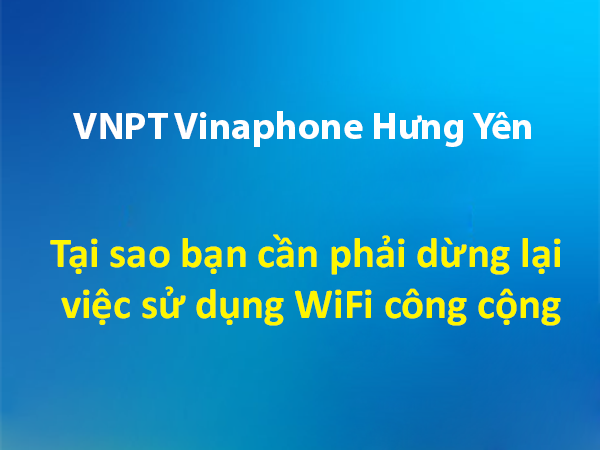 VNPT Vinaphone Hưng Yên

Tại sao bạn cần phải dừng lại việc sử dụng WiFi công cộng